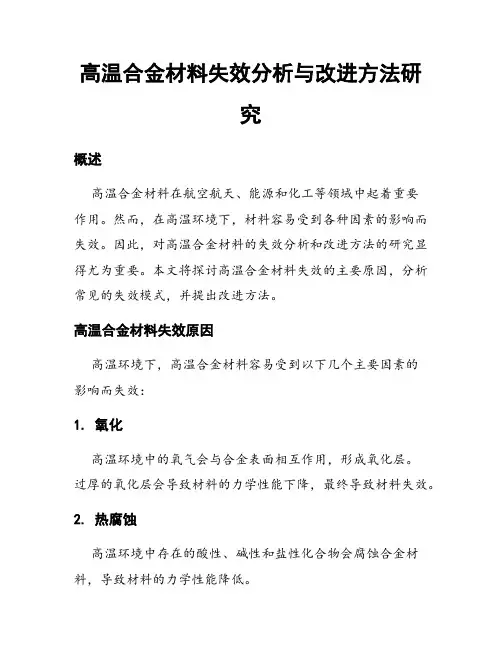 高温合金材料失效分析与改进方法研究

概述

高温合金材料在航空航天、能源和化工等领域中起着重要作用。然而，在高温环境下，材料容易受到各种因素的影响而失效。因此，对高温合金材料的失效分析和改进方法的研究显得尤为重要。本文将探讨高温合金材料失效的主要原因，分析常见的失效模式，并提出改进方法。

高温合金材料失效原因

高温环境下，高温合金材料容易受到以下几个主要因素的影响而失效：

1. 氧化

高温环境中的氧气会与合金表面相互作用，形成氧化层。过厚的氧化层会导致材料的力学性能下降，最终导致材料失效。

2. 热腐蚀

高温环境中存在的酸性、碱性和盐性化合物会腐蚀合金材料，导致材料的力学性能降低。